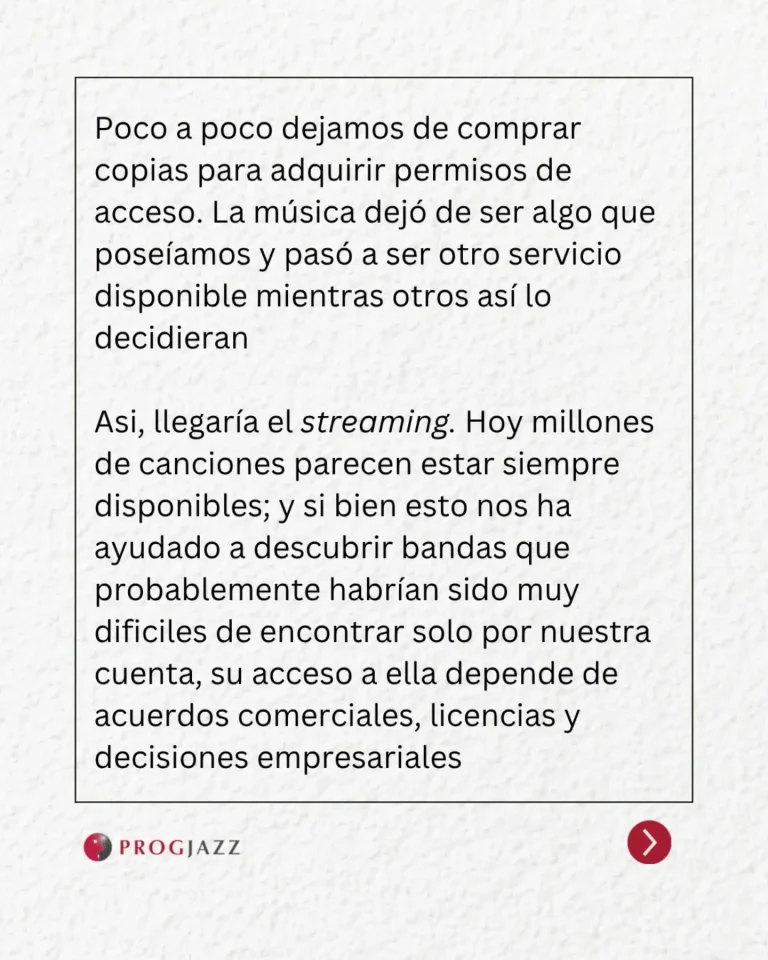 Poco a poco dejamos de comprar copias para adquirir permisos de acceso. La música dejó de ser algo que poseíamos y pasó a ser otro servicio disponible mientras otros así lo decidieran

Asi, llegaría el streaming. Hoy millones de canciones parecen estar siempre disponibles; y si bien esto nos ha ayudado a descubrir bandas que probablemente habrían sido muy dificiles de encontrar solo por nuestra cuenta, su acceso a ella depende de acuerdos comerciales, licencias y decisiones empresariales

PROGJAZZ